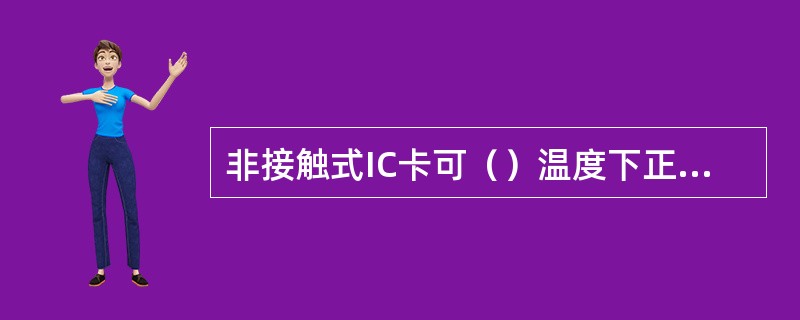 非接触式IC卡可（）温度下正...